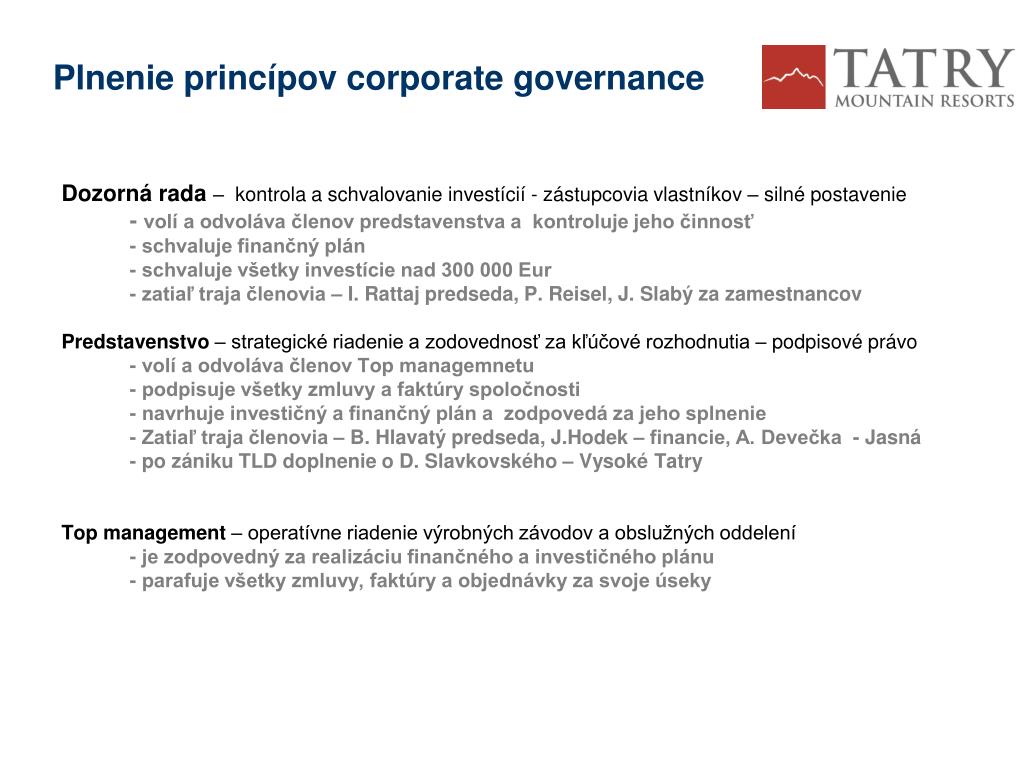 Plnenie princípov corporate governance

TATRY
MOUNTAIN RESORTS

Dozorná rada – kontrola a schvalovanie investícií - zástupcovia vlastníkov – silné postavenie
- volí a odvoláva členov predstavenstva a kontroluje jeho činnosť
- schvaluje finančný plán
- schvaluje všetky investície nad 300 000 Eur
- zatiaľ traja členovia – I. Rattaj predseda, P. Reisel, J. Slabý za zamestnancov

Predstavenstvo – strategické riadenie a zodovednosť za kľúčové rozhodnutia – podpisové právo
- volí a odvoláva členov Top managemnetu
- podpisuje všetky zmluvy a faktúry spoločnosti
- navrhuje investičný a finančný plán a zodpovedá za jeho splnenie
- Zatiaľ traja členovia – B. Hlavatý predseda, J.Hodek – financie, A. Devečka - Jasná
- po zániku TLD doplnenie o D. Slavkovského – Vysoké Tatry

Top management – operatívne riadenie výrobných závodov a obslužných oddelení
- je zodpovedný za realizáciu finančného a investičného plánu
- parafuje všetky zmluvy, faktúry a objednávky za svoje úseky